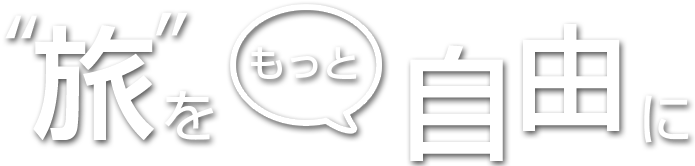 "旅"を もっと 自由に